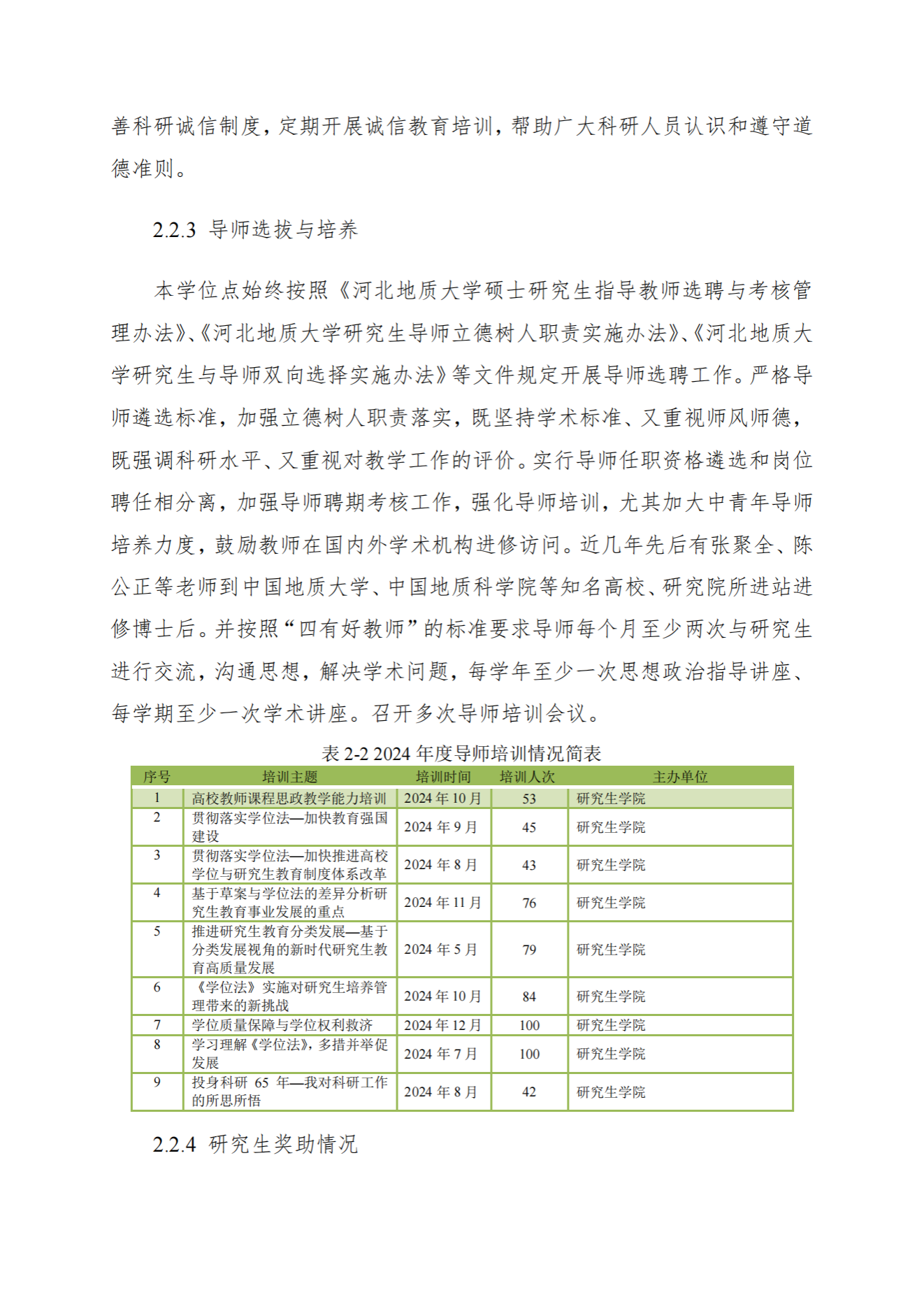 善科研诚信制度，定期开展诚信教育培训，帮助广大科研人员认识和遵守道德准则。

2.2.3 导师选拔与培养

本学位点始终按照《河北地质大学硕士研究生指导教师选聘与考核管理办法》、《河北地质大学研究生导师立德树人职责实施办法》、《河北地质大学研究生与导师双向选择实施办法》等文件规定开展导师选聘工作。严格导师遴选标准，加强立德树人职责落实，既坚持学术标准、又重视师风师德，既强调科研水平、又重视对教学工作的评价。实行导师任职资格遴选和岗位聘任相分离，加强导师聘期考核工作，强化导师培训，尤其加大中青年导师培养力度，鼓励教师在国内外学术机构进修访问。近几年先后有张聚全、陈公正等老师到中国地质大学、中国地质科学院等知名高校、研究院所进站进修博士后。并按照“四有好教师”的标准要求导师每个月至少两次与研究生进行交流，沟通思想，解决学术问题，每学年至少一次思想政治指导讲座、每学期至少一次学术讲座。召开多次导师培训会议。

表 2-2 2024 年度导师培训情况简表

| 序号 | 培训主题 | 培训时间 | 培训人次 | 主办单位 |
|---|---|---|---|---|
| 1 | 高校教师课程思政教学能力培训 | 2024 年 10 月 | 53 | 研究生学院 |
| 2 | 贯彻落实学位法—加快教育强国建设 | 2024 年 9 月 | 45 | 研究生学院 |
| 3 | 贯彻落实学位法—加快推进高校学位与研究生教育制度体系改革 | 2024 年 8 月 | 43 | 研究生学院 |
| 4 | 基于草案与学位法的差异分析研究生教育事业发展的重点 | 2024 年 11 月 | 76 | 研究生学院 |
| 5 | 推进研究生教育分类发展—基于分类发展视角的新时代研究生教育高质量发展 | 2024 年 5 月 | 79 | 研究生学院 |
| 6 | 《学位法》实施对研究生培养管理带来的新挑战 | 2024 年 10 月 | 84 | 研究生学院 |
| 7 | 学位质量保障与学位权利救济 | 2024 年 12 月 | 100 | 研究生学院 |
| 8 | 学习理解《学位法》，多措并举促发展 | 2024 年 7 月 | 100 | 研究生学院 |
| 9 | 投身科研 65 年—我对科研工作的所思所悟 | 2024 年 8 月 | 42 | 研究生学院 |

2.2.4 研究生奖助情况